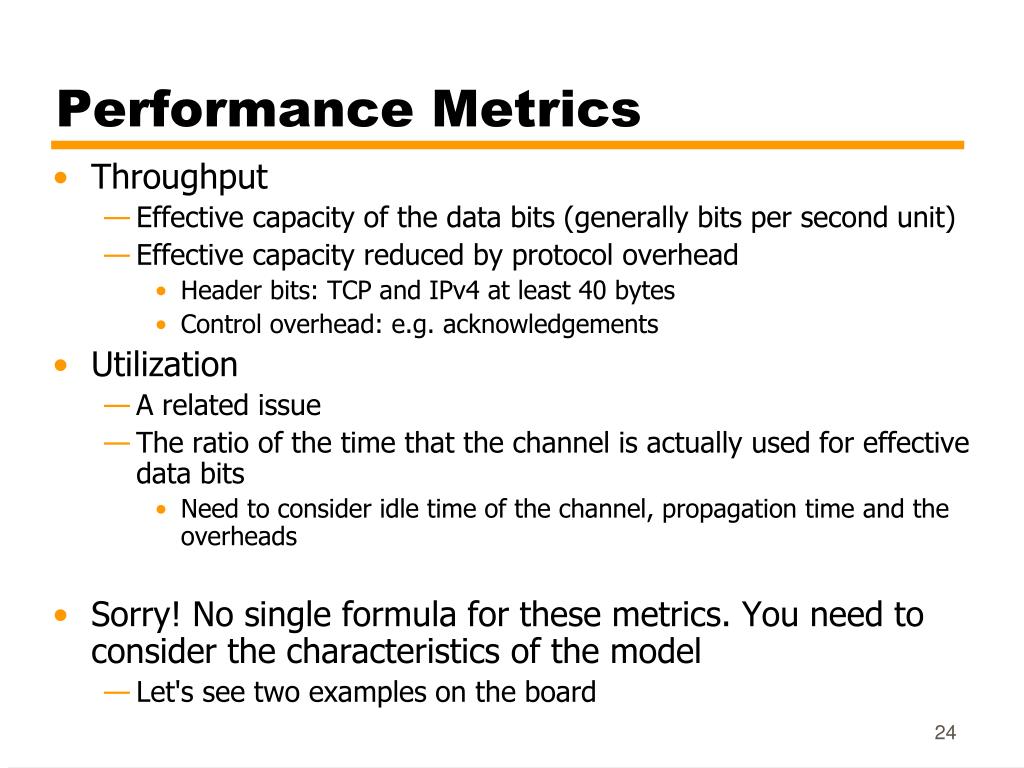 Performance Metrics

• Throughput
— Effective capacity of the data bits (generally bits per second unit)
— Effective capacity reduced by protocol overhead
• Header bits: TCP and IPv4 at least 40 bytes
• Control overhead: e.g. acknowledgements

• Utilization
— A related issue
— The ratio of the time that the channel is actually used for effective data bits
• Need to consider idle time of the channel, propagation time and the overheads

• Sorry! No single formula for these metrics. You need to consider the characteristics of the model
— Let's see two examples on the board

24